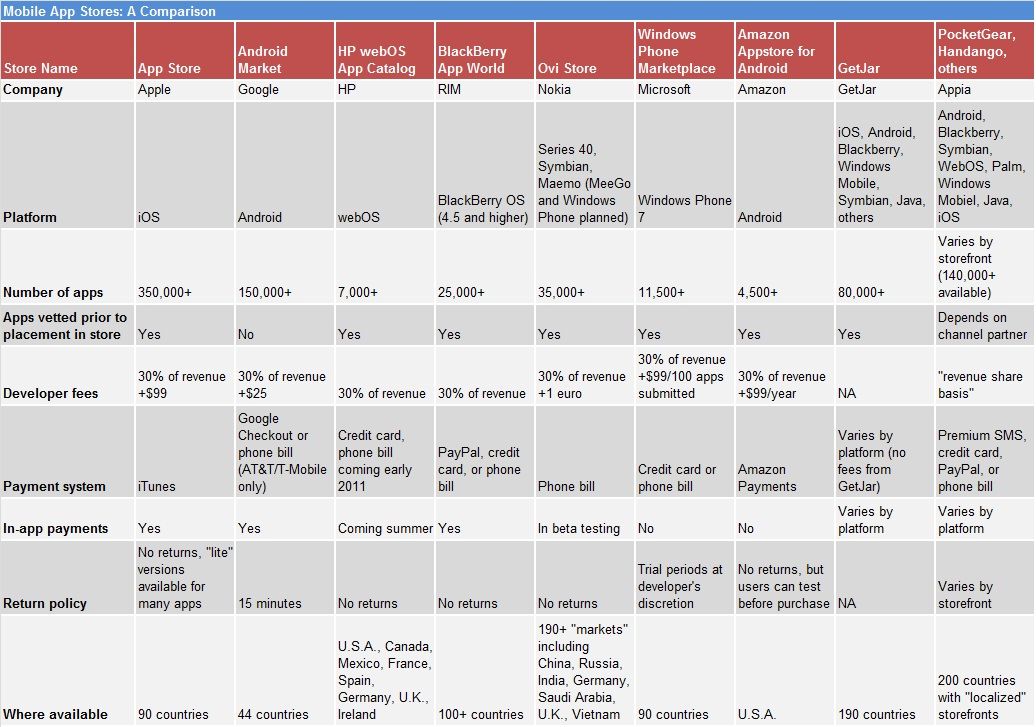 Mobile App Stores: A Comparison

| Store Name | App Store | Android Market | HP webOS App Catalog | BlackBerry App World | Ovi Store | Windows Phone Marketplace | Amazon Appstore for Android | GetJar | PocketGear, Handango, others |
|---|---|---|---|---|---|---|---|---|---|
| Company | Apple | Google | HP | RIM | Nokia | Microsoft | Amazon | GetJar | Appia |
| Platform | iOS | Android | webOS | BlackBerry OS (4.5 and higher) | Series 40, Symbian, Maemo (MeeGo and Windows Phone planned) | Windows Phone 7 | Android | iOS, Android, Blackberry, Windows Mobile, Symbian, Java, others | Android, Blackberry, Symbian, WebOS, Palm, Windows Mobiel, Java, iOS |
| Number of apps | 350,000+ | 150,000+ | 7,000+ | 25,000+ | 35,000+ | 11,500+ | 4,500+ | 80,000+ | Varies by storefront (140,000+ available) |
| Apps vetted prior to placement in store | Yes | No | Yes | Yes | Yes | Yes | Yes | Yes | Depends on channel partner |
| Developer fees | 30% of revenue +$99 | 30% of revenue +$25 | 30% of revenue | 30% of revenue | 30% of revenue +1 euro | 30% of revenue +$99/100 apps submitted | 30% of revenue +$99/year | NA | "revenue share basis" |
| Payment system | iTunes | Google Checkout or phone bill (AT&T/T-Mobile only) | Credit card, phone bill coming early 2011 | PayPal, credit card, or phone bill | Phone bill | Credit card or phone bill | Amazon Payments | Varies by platform (no fees from GetJar) | Premium SMS, credit card, PayPal, or phone bill |
| In-app payments | Yes | Yes | Coming summer | Yes | In beta testing | No | No | Varies by platform | Varies by platform |
| Return policy | No returns, "lite" versions available for many apps | 15 minutes | No returns | No returns | No returns | Trial periods at developer's discretion | No returns, but users can test before purchase | NA | Varies by storefront |
| Where available | 90 countries | 44 countries | U.S.A., Canada, Mexico, France, Spain, Germany, U.K., Ireland | 100+ countries | 190+ "markets" including China, Russia, India, Germany, Saudi Arabia, U.K., Vietnam | 90 countries | U.S.A. | 190 countries | 200 countries with "localized" storefronts |